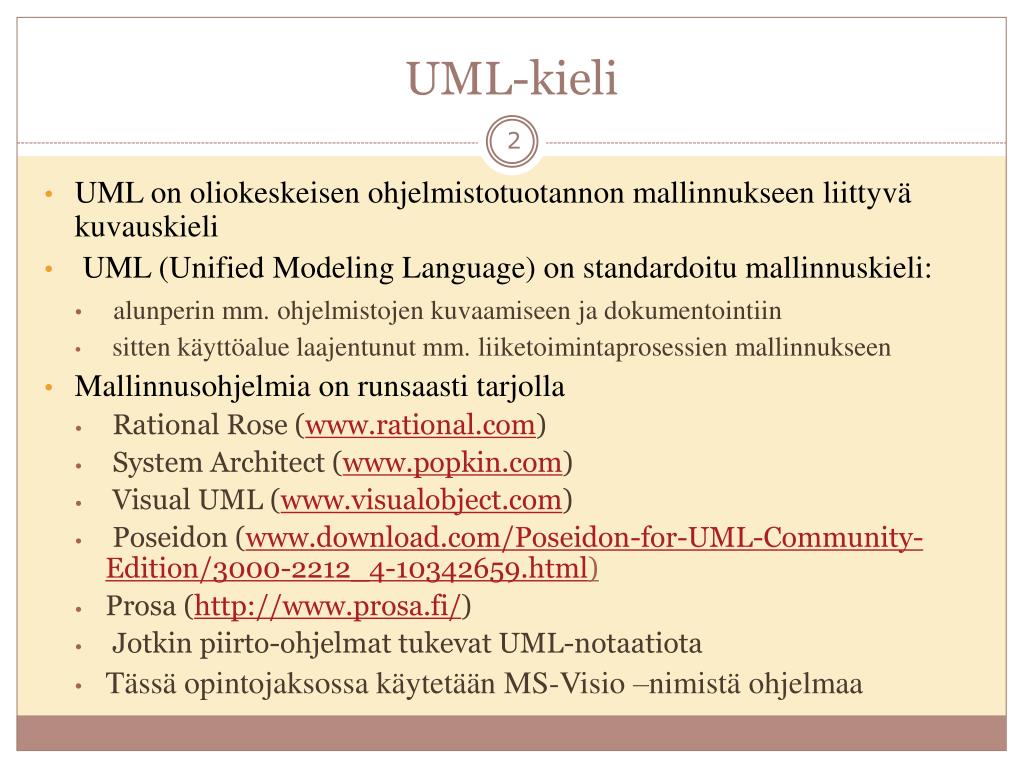 UML-kieli

2

• UML on oliokeskeisen ohjelmistotuotannon mallinnukseen liittyvä kuvauskieli
• UML (Unified Modeling Language) on standardoitu mallinnuskieli:
  • alunperin mm. ohjelmistojen kuvaamiseen ja dokumentointiin
  • sitten käyttöalue laajentunut mm. liiketoimintaprosessien mallinnukseen
• Mallinnusohjelmia on runsaasti tarjolla
  • Rational Rose (www.rational.com)
  • System Architect (www.popkin.com)
  • Visual UML (www.visualobject.com)
  • Poseidon (www.download.com/Poseidon-for-UML-Community-Edition/3000-2212_4-10342659.html)
  • Prosa (http://www.prosa.fi/)
  • Jotkin piirto-ohjelmat tukevat UML-notaatiota
  • Tässä opintojaksossa käytetään MS-Visio –nimistä ohjelmaa